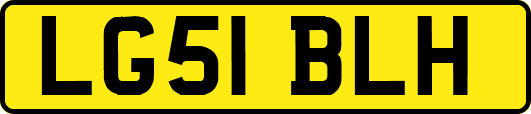 LG51 BLH